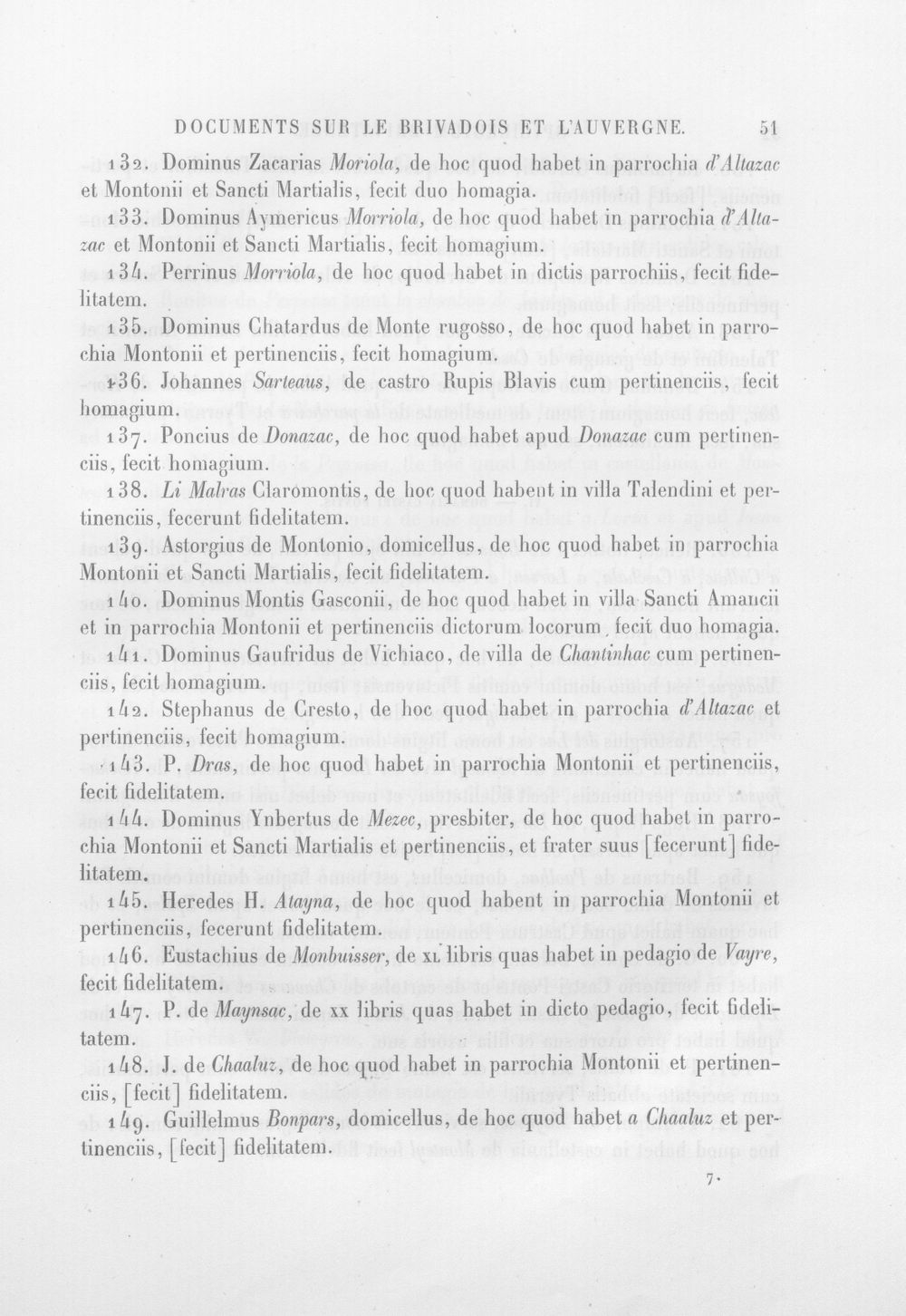 DOCUMENTS SUR LE BRIVADOIS ET L'AUVERGNE. 51

132. Dominus Zacarias Moriola, de hoc quod habet in parrochia d'Altazac et Montonii et Sancti Martialis, fecit duo homagia.

133. Dominus Aymericus Morriola, de hoc quod habet in parrochia d'Altazac et Montonii et Sancti Martialis, fecit homagium.

134. Perrinus Morriola, de hoc quod habet in dictis parrochiis, fecit fidelitatem.

135. Dominus Chatardus de Monte rugosso, de hoc quod habet in parrochia Montonii et pertinenciis, fecit homagium.

136. Johannes Sarteaus, de castro Rupis Blavis cum pertinenciis, fecit homagium.

137. Poncius de Donazac, de hoc quod habet apud Donazac cum pertinenciis, fecit homagium.

138. Li Malras Claromontis, de hoc quod habent in villa Talendini et pertinenciis, fecerunt fidelitatem.

139. Astorgius de Montonio, domicellus, de hoc quod habet in parrochia Montonii et Sancti Martialis, fecit fidelitatem.

140. Dominus Montis Gasconii, de hoc quod habet in villa Sancti Amancii et in parrochia Montonii et pertinenciis dictorum locorum, fecit duo homagia.

141. Dominus Gaufridus de Vichiaco, de villa de Chantinhac cum pertinenciis, fecit homagium.

142. Stephanus de Cresto, de hoc quod habet in parrochia d'Altazac et pertinenciis, fecit homagium.

143. P. Dras, de hoc quod habet in parrochia Montonii et pertinenciis, fecit fidelitatem.

144. Dominus Ynbertus de Mezec, presbiter, de hoc quod habet in parrochia Montonii et Sancti Martialis et pertinenciis, et frater suus [fecerunt] fidelitatem.

145. Heredes H. Atayna, de hoc quod habent in parrochia Montonii et pertinenciis, fecerunt fidelitatem.

146. Eustachius de Monbuisser, de XL libris quas habet in pedagio de Vayre, fecit fidelitatem.

147. P. de Maynsac, de XX libris quas habet in dicto pedagio, fecit fidelitatem.

148. J. de Chaaluz, de hoc quod habet in parrochia Montonii et pertinenciis, [fecit] fidelitatem.

149. Guillelmus Bonpars, domicellus, de hoc quod habet a Chaaluz et pertinenciis, [fecit] fidelitatem.

7.